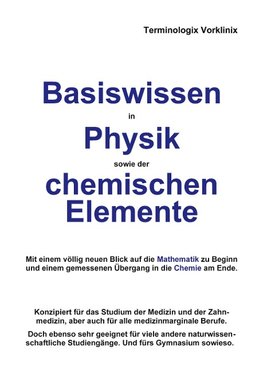 Terminologix Vorklinix

Basiswissen
in
Physik
sowie der
chemischen Elemente

Mit einem völlig neuen Blick auf die Mathematik zu Beginn und einem gemessenen Übergang in die Chemie am Ende.

Konzipiert für das Studium der Medizin und der Zahnmedizin, aber auch für alle medizinmarginale Berufe.

Doch ebenso sehr geeignet für viele andere naturwissenschaftliche Studiengänge. Und fürs Gymnasium sowieso.